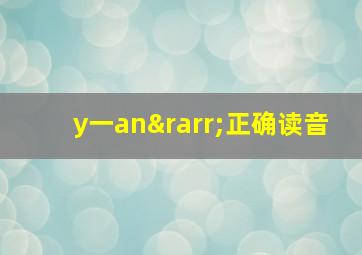 y一an&rarr;正确读音